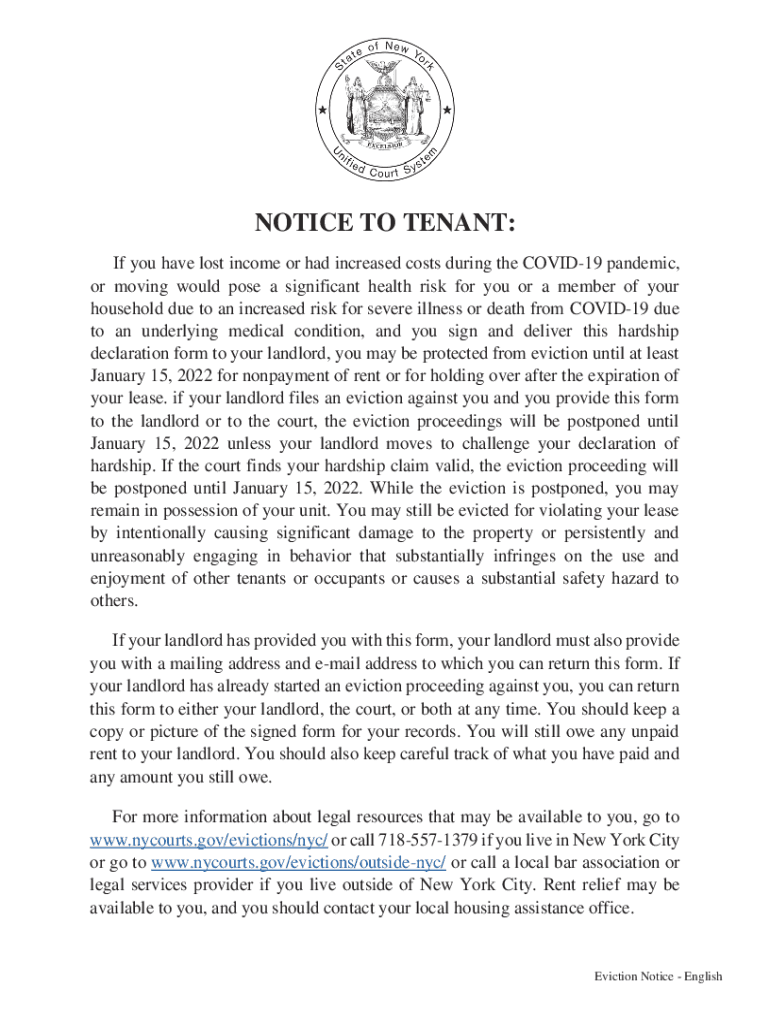 State of New York

EXCELSIOR

Unified Court System

NOTICE TO TENANT:

If you have lost income or had increased costs during the COVID-19 pandemic, or moving would pose a significant health risk for you or a member of your household due to an increased risk for severe illness or death from COVID-19 due to an underlying medical condition, and you sign and deliver this hardship declaration form to your landlord, you may be protected from eviction until at least January 15, 2022 for nonpayment of rent or for holding over after the expiration of your lease. if your landlord files an eviction against you and you provide this form to the landlord or to the court, the eviction proceedings will be postponed until January 15, 2022 unless your landlord moves to challenge your declaration of hardship. If the court finds your hardship claim valid, the eviction proceeding will be postponed until January 15, 2022. While the eviction is postponed, you may remain in possession of your unit. You may still be evicted for violating your lease by intentionally causing significant damage to the property or persistently and unreasonably engaging in behavior that substantially infringes on the use and enjoyment of other tenants or occupants or causes a substantial safety hazard to others.

If your landlord has provided you with this form, your landlord must also provide you with a mailing address and e-mail address to which you can return this form. If your landlord has already started an eviction proceeding against you, you can return this form to either your landlord, the court, or both at any time. You should keep a copy or picture of the signed form for your records. You will still owe any unpaid rent to your landlord. You should also keep careful track of what you have paid and any amount you still owe.

For more information about legal resources that may be available to you, go to www.nycourts.gov/evictions/nyc/ or call 718-557-1379 if you live in New York City or go to www.nycourts.gov/evictions/outside-nyc/ or call a local bar association or legal services provider if you live outside of New York City. Rent relief may be available to you, and you should contact your local housing assistance office.

Eviction Notice - English